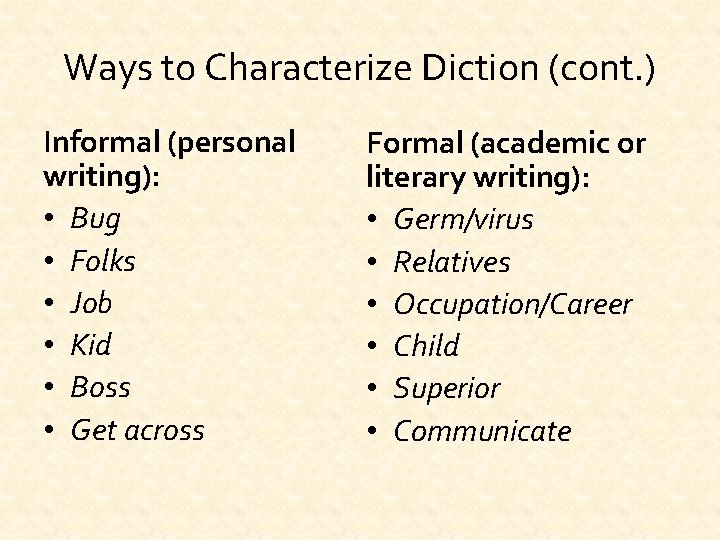 Ways to Characterize Diction (cont.)

Informal (personal writing):
• Bug
• Folks
• Job
• Kid
• Boss
• Get across

Formal (academic or literary writing):
• Germ/virus
• Relatives
• Occupation/Career
• Child
• Superior
• Communicate